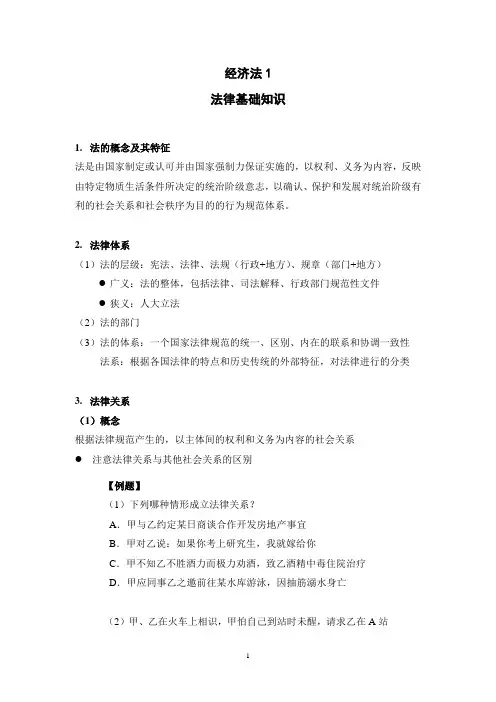 经济法 1

法律基础知识

1. 法的概念及其特征

法是由国家制定或认可并由国家强制力保证实施的，以权利、义务为内容，反映由特定物质生活条件所决定的统治阶级意志，以确认、保护和发展对统治阶级有利的社会关系和社会秩序为目的的行为规范体系。

2. 法律体系

（1）法的层级：宪法、法律、法规（行政+地方）、规章（部门+地方）

● 广义：法的整体，包括法律、司法解释、行政部门规范性文件

● 狭义：人大立法

（2）法的部门

（3）法的体系：一个国家法律规范的统一、区别、内在的联系和协调一致性

法系：根据各国法律的特点和历史传统的外部特征，对法律进行的分类

3. 法律关系

（1）概念

根据法律规范产生的，以主体间的权利和义务为内容的社会关系

● 注意法律关系与其他社会关系的区别

【例题】

（1）下列哪种情形成立法律关系？

A. 甲与乙约定某日商谈合作开发房地产事宜

B. 甲对乙说：如果你考上研究生，我就嫁给你

C. 甲不知乙不胜酒力而极力劝酒，致乙酒精中毒住院治疗

D. 甲应同事乙之邀前往某水库游泳，因抽筋溺水身亡

（2）甲、乙在火车上相识，甲怕自己到站时未醒，请求乙在 A 站

1